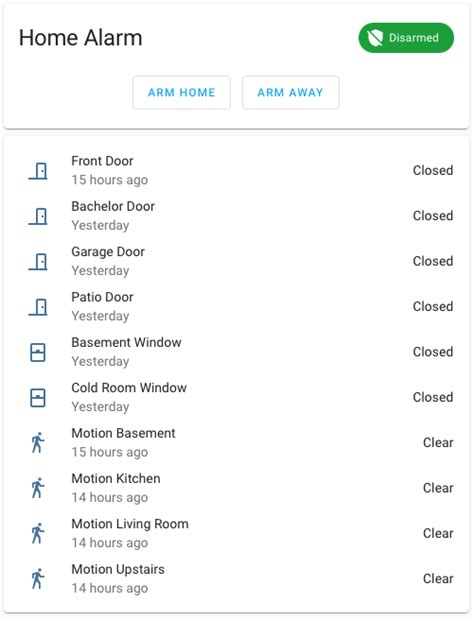 Home Alarm

Disarmed

ARM HOME

ARM AWAY

Front Door
15 hours ago
Closed

Bachelor Door
Yesterday
Closed

Garage Door
Yesterday
Closed

Patio Door
Yesterday
Closed

Basement Window
Yesterday
Closed

Cold Room Window
Yesterday
Closed

Motion Basement
15 hours ago
Clear

Motion Kitchen
14 hours ago
Clear

Motion Living Room
14 hours ago
Clear

Motion Upstairs
14 hours ago
Clear